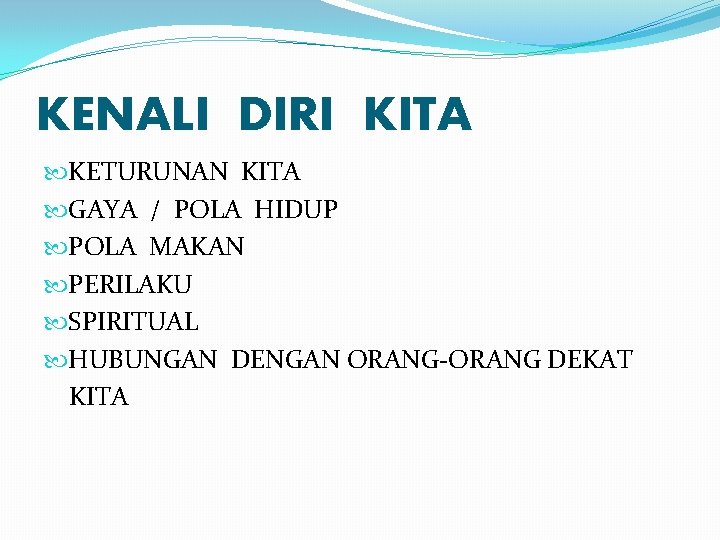 KENALI DIRI KITA

KETURUNAN KITA
GAYA / POLA HIDUP
POLA MAKAN
PERILAKU
SPIRITUAL
HUBUNGAN DENGAN ORANG-ORANG DEKAT KITA